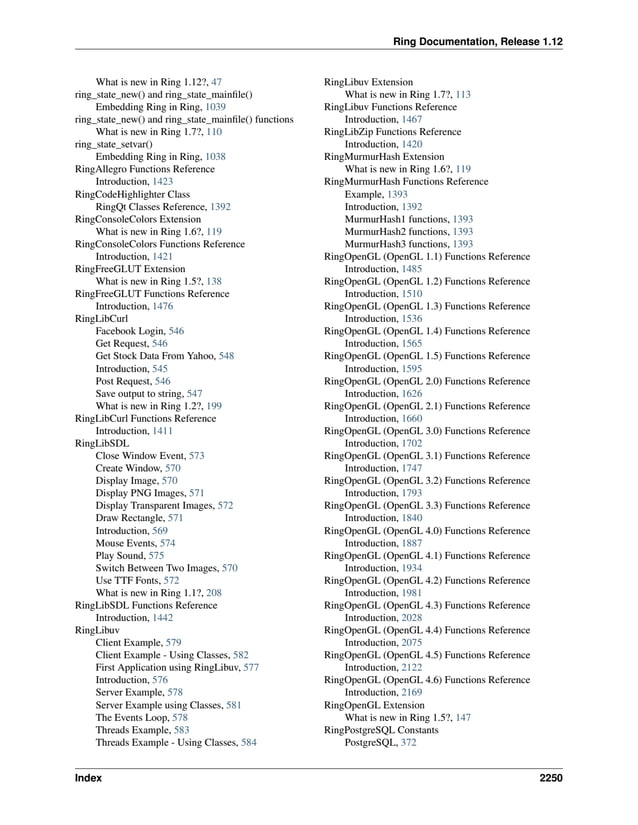 Ring Documentation, Release 1.12

What is new in Ring 1.12?, 47
ring_state_new() and ring_state_mainfile()
Embedding Ring in Ring, 1039
ring_state_new() and ring_state_mainfile() functions
What is new in Ring 1.7?, 110
ring_state_setvar()
Embedding Ring in Ring, 1038
RingAllegro Functions Reference
Introduction, 1423
RingCodeHighlighter Class
RingQt Classes Reference, 1392
RingConsoleColors Extension
What is new in Ring 1.6?, 119
RingConsoleColors Functions Reference
Introduction, 1421
RingFreeGLUT Extension
What is new in Ring 1.5?, 138
RingFreeGLUT Functions Reference
Introduction, 1476
RingLibCurl
Facebook Login, 546
Get Request, 546
Get Stock Data From Yahoo, 548
Introduction, 545
Post Request, 546
Save output to string, 547
What is new in Ring 1.2?, 199
RingLibCurl Functions Reference
Introduction, 1411
RingLibSDL
Close Window Event, 573
Create Window, 570
Display Image, 570
Display PNG Images, 571
Display Transparent Images, 572
Draw Rectangle, 571
Introduction, 569
Mouse Events, 574
Play Sound, 575
Switch Between Two Images, 570
Use TTF Fonts, 572
What is new in Ring 1.1?, 208
RingLibSDL Functions Reference
Introduction, 1442
RingLibuv
Client Example, 579
Client Example - Using Classes, 582
First Application using RingLibuv, 577
Introduction, 576
Server Example, 578
Server Example using Classes, 581
The Events Loop, 578
Threads Example, 583
Threads Example - Using Classes, 584

RingLibuv Extension
What is new in Ring 1.7?, 113
RingLibuv Functions Reference
Introduction, 1467
RingLibZip Functions Reference
Introduction, 1420
RingMurmurHash Extension
What is new in Ring 1.6?, 119
RingMurmurHash Functions Reference
Example, 1393
Introduction, 1392
MurmurHash1 functions, 1393
MurmurHash2 functions, 1393
MurmurHash3 functions, 1393
RingOpenGL (OpenGL 1.1) Functions Reference
Introduction, 1485
RingOpenGL (OpenGL 1.2) Functions Reference
Introduction, 1510
RingOpenGL (OpenGL 1.3) Functions Reference
Introduction, 1536
RingOpenGL (OpenGL 1.4) Functions Reference
Introduction, 1565
RingOpenGL (OpenGL 1.5) Functions Reference
Introduction, 1595
RingOpenGL (OpenGL 2.0) Functions Reference
Introduction, 1626
RingOpenGL (OpenGL 2.1) Functions Reference
Introduction, 1660
RingOpenGL (OpenGL 3.0) Functions Reference
Introduction, 1702
RingOpenGL (OpenGL 3.1) Functions Reference
Introduction, 1747
RingOpenGL (OpenGL 3.2) Functions Reference
Introduction, 1793
RingOpenGL (OpenGL 3.3) Functions Reference
Introduction, 1840
RingOpenGL (OpenGL 4.0) Functions Reference
Introduction, 1887
RingOpenGL (OpenGL 4.1) Functions Reference
Introduction, 1934
RingOpenGL (OpenGL 4.2) Functions Reference
Introduction, 1981
RingOpenGL (OpenGL 4.3) Functions Reference
Introduction, 2028
RingOpenGL (OpenGL 4.4) Functions Reference
Introduction, 2075
RingOpenGL (OpenGL 4.5) Functions Reference
Introduction, 2122
RingOpenGL (OpenGL 4.6) Functions Reference
Introduction, 2169
RingOpenGL Extension
What is new in Ring 1.5?, 147
RingPostgreSQL Constants
PostgreSQL, 372

Index 2250